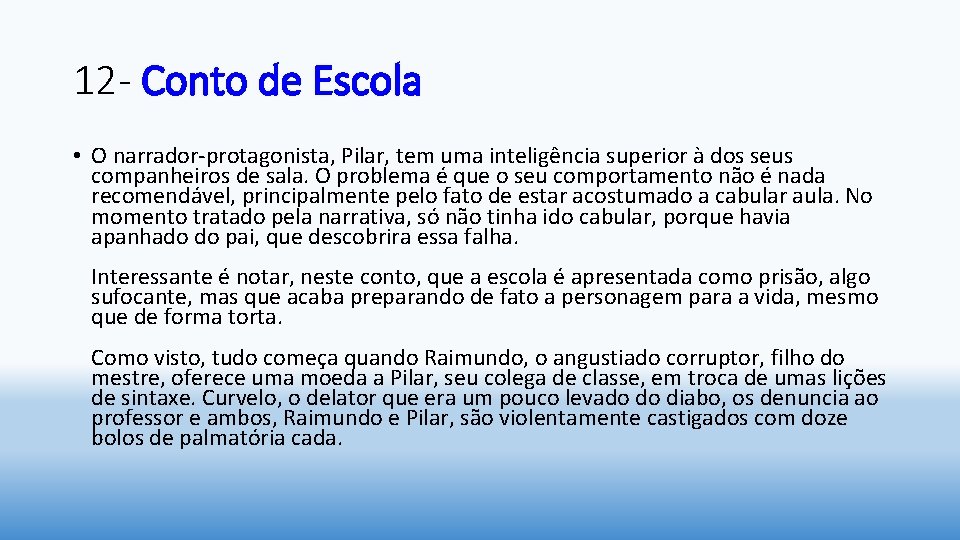 12- Conto de Escola

• O narrador-protagonista, Pilar, tem uma inteligência superior à dos seus companheiros de sala. O problema é que o seu comportamento não é nada recomendável, principalmente pelo fato de estar acostumado a cabular aula. No momento tratado pela narrativa, só não tinha ido cabular, porque havia apanhado do pai, que descobrira essa falha.

Interessante é notar, neste conto, que a escola é apresentada como prisão, algo sufocante, mas que acaba preparando de fato a personagem para a vida, mesmo que de forma torta.

Como visto, tudo começa quando Raimundo, o angustiado corruptor, filho do mestre, oferece uma moeda a Pilar, seu colega de classe, em troca de umas lições de sintaxe. Curvelo, o delator que era um pouco levado do diabo, os denuncia ao professor e ambos, Raimundo e Pilar, são violentamente castigados com doze bolos de palmatória cada.